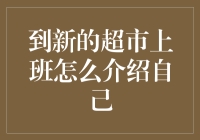 到新的超市上班怎么介绍自己